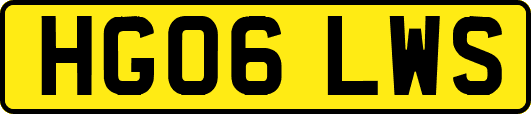 HG06 LWS